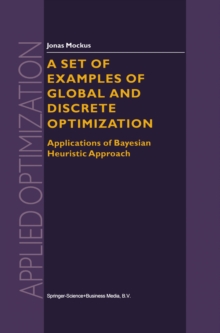 APPLIED OPTIMIZATION

Jonas Mockus

A SET OF EXAMPLES OF GLOBAL AND DISCRETE OPTIMIZATION

Applications of Bayesian Heuristic Approach

Springer-Science+Business Media, B.V.